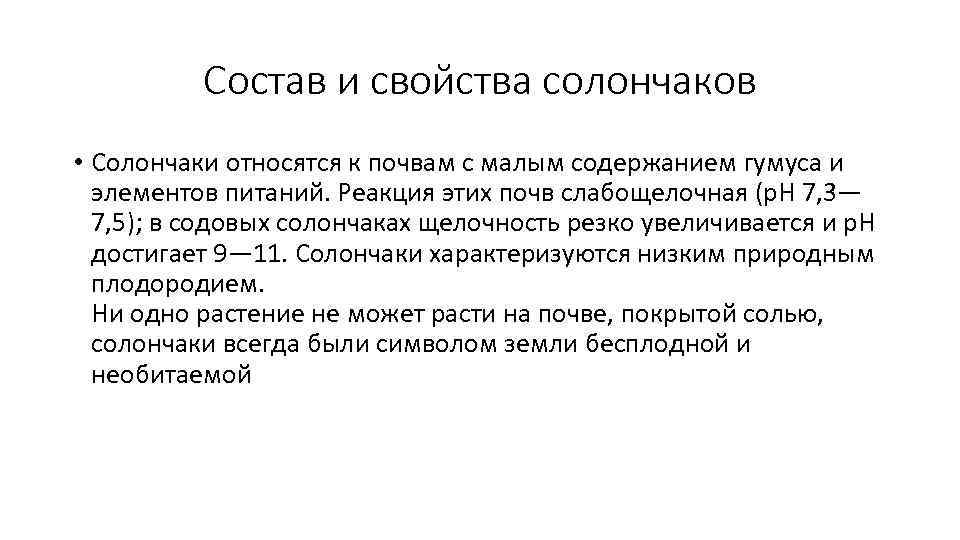 Состав и свойства солончаков

• Солончаки относятся к почвам с малым содержанием гумуса и элементов питаний. Реакция этих почв слабощелочная (pH 7,3—7,5); в содовых солончаках щелочность резко увеличивается и pH достигает 9—11. Солончаки характеризуются низким природным плодородием.
Ни одно растение не может расти на почве, покрытой солью, солончаки всегда были символом земли бесплодной и необитаемой